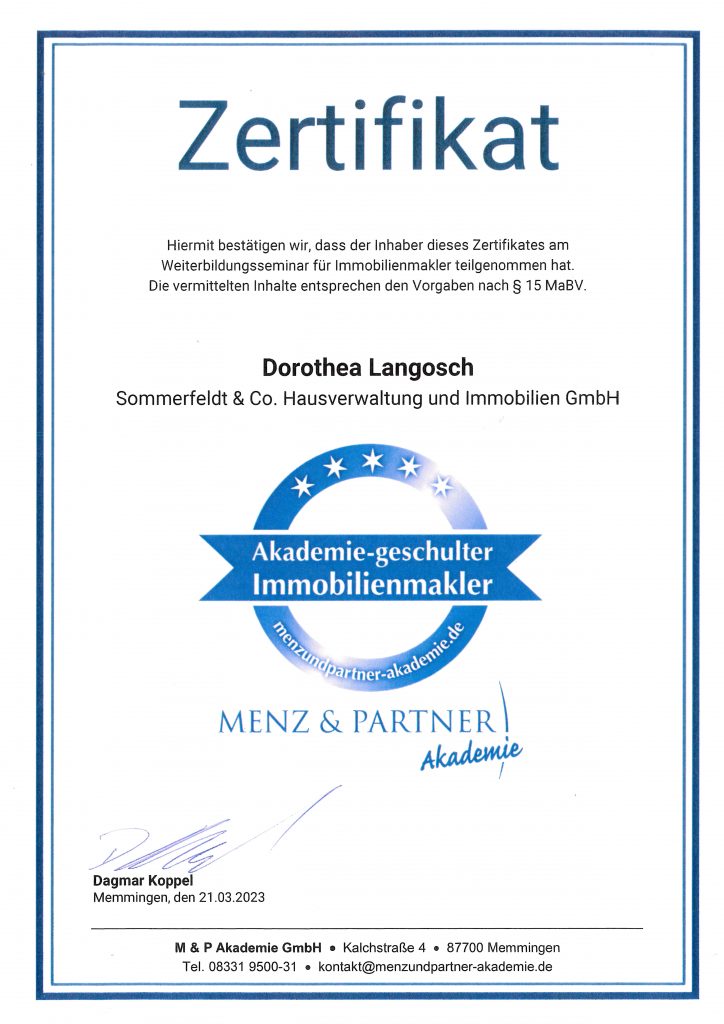 Zertifikat

Hiermit bestätigen wir, dass der Inhaber dieses Zertifikates am Weiterbildungsseminar für Immobilienmakler teilgenommen hat. Die vermittelten Inhalte entsprechen den Vorgaben nach § 15 MaBV.

Dorothea Langosch
Sommerfeldt & Co. Hausverwaltung und Immobilien GmbH

Akademie-geschulter Immobilienmakler
menzundpartner-akademie.de

MENZ & PARTNER
Akademie

Dagmar Koppel
Memmingen, den 21.03.2023

M & P Akademie GmbH • Kalchstraße 4 • 87700 Memmingen
Tel. 08331 9500-31 • kontakt@menzundpartner-akademie.de